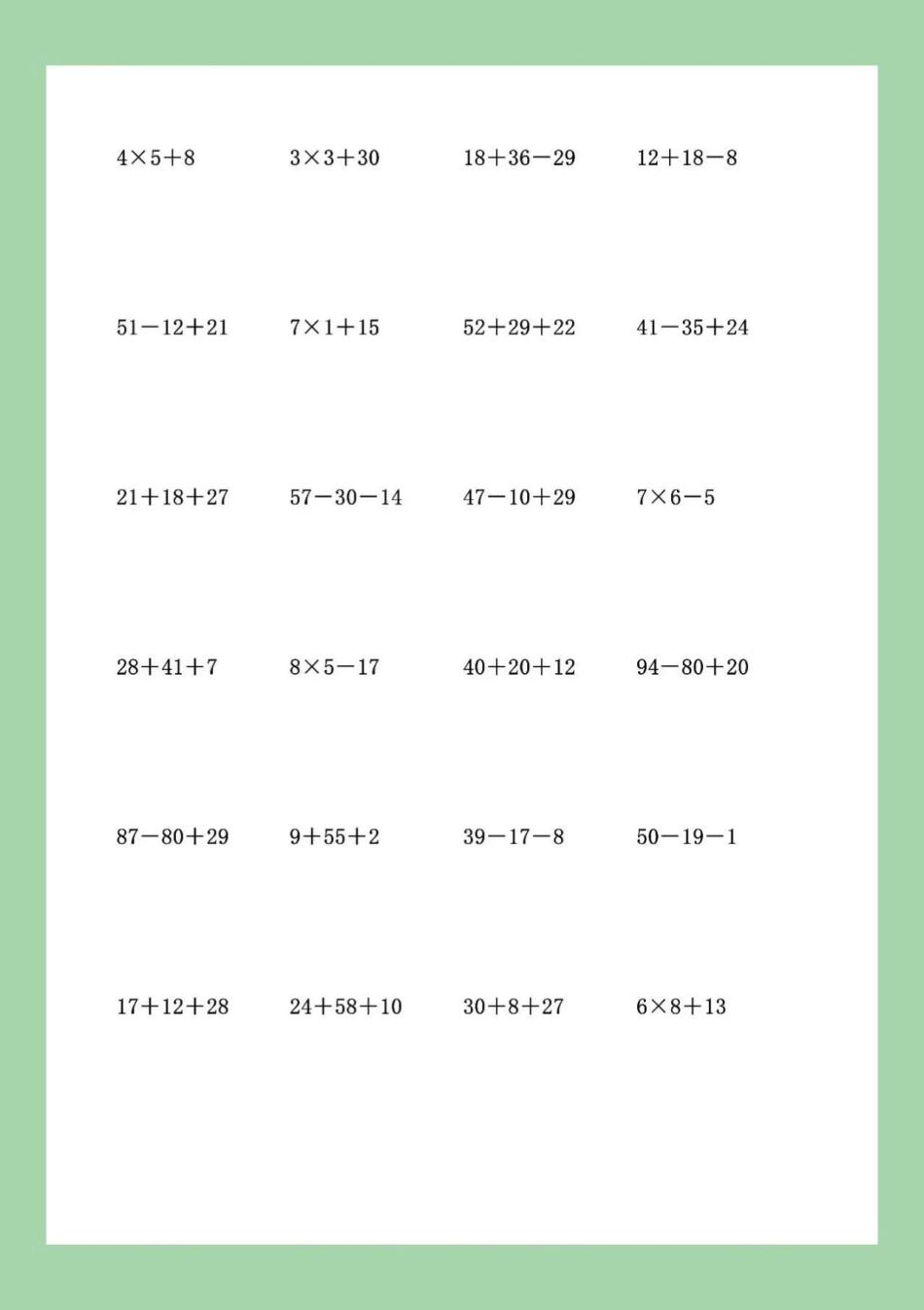 $4\times5+8$ $3\times3+30$ $18+36-29$ $12+18-8$

$51-12+21$ $7\times1+15$ $52+29+22$ $41-35+24$

$21+18+27$ $57-30-14$ $47-10+29$ $7\times6-5$

$28+41+7$ $8\times5-17$ $40+20+12$ $94-80+20$

$87-80+29$ $9+55+2$ $39-17-8$ $50-19-1$

$17+12+28$ $24+58+10$ $30+8+27$ $6\times8+13$